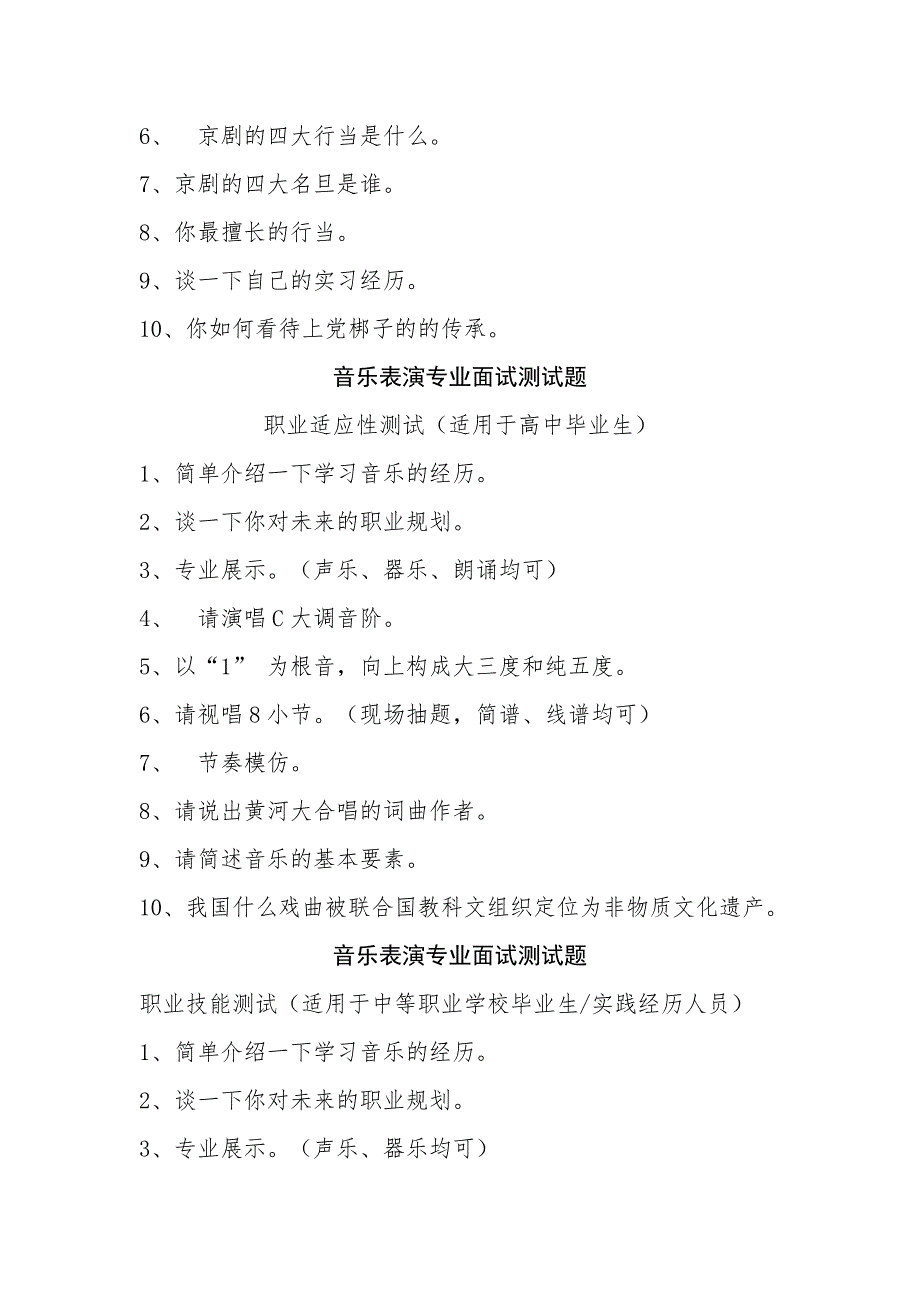 6、 京剧的四大行当是什么。

7、京剧的四大名旦是谁。

8、你最擅长的行当。

9、谈一下自己的实习经历。

10、你如何看待上党梆子的的传承。

音乐表演专业面试测试题

职业适应性测试（适用于高中毕业生）

1、简单介绍一下学习音乐的经历。

2、谈一下你对未来的职业规划。

3、专业展示。（声乐、器乐、朗诵均可）

4、 请演唱C大调音阶。

5、以“1” 为根音，向上构成大三度和纯五度。

6、请视唱8小节。（现场抽题，简谱、线谱均可）

7、 节奏模仿。

8、请说出黄河大合唱的词曲作者。

9、请简述音乐的基本要素。

10、我国什么戏曲被联合国教科文组织定位为非物质文化遗产。

音乐表演专业面试测试题

职业技能测试（适用于中等职业学校毕业生/实践经历人员）

1、简单介绍一下学习音乐的经历。

2、谈一下你对未来的职业规划。

3、专业展示。（声乐、器乐均可）